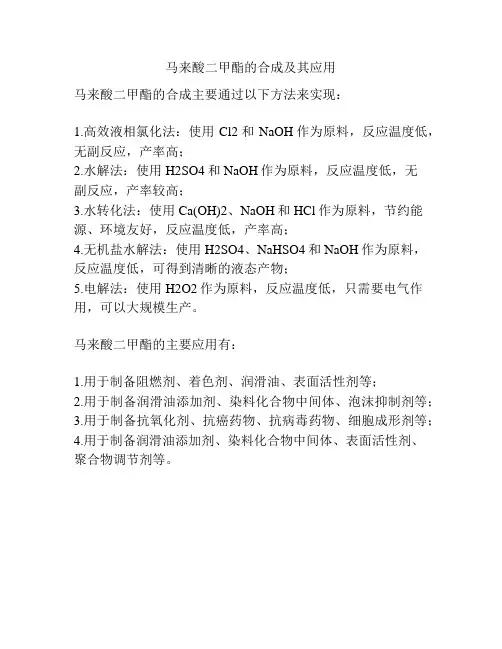 马来酸二甲酯的合成及其应用

马来酸二甲酯的合成主要通过以下方法来实现：

1.高效液相氯化法：使用 Cl2 和 NaOH 作为原料，反应温度低，无副反应，产率高；
2.水解法：使用 H2SO4 和 NaOH 作为原料，反应温度低，无副反应，产率较高；
3.水转化法：使用 Ca(OH)2、NaOH 和 HCl 作为原料，节约能源、环境友好，反应温度低，产率高；
4.无机盐水解法：使用 H2SO4、NaHSO4 和 NaOH 作为原料，反应温度低，可得到清晰的液态产物；
5.电解法：使用 H2O2 作为原料，反应温度低，只需要电气作用，可以大规模生产。

马来酸二甲酯的主要应用有：

1.用于制备阻燃剂、着色剂、润滑油、表面活性剂等；
2.用于制备润滑油添加剂、染料化合物中间体、泡沫抑制剂等；
3.用于制备抗氧化剂、抗癌药物、抗病毒药物、细胞成形剂等；
4.用于制备润滑油添加剂、染料化合物中间体、表面活性剂、聚合物调节剂等。